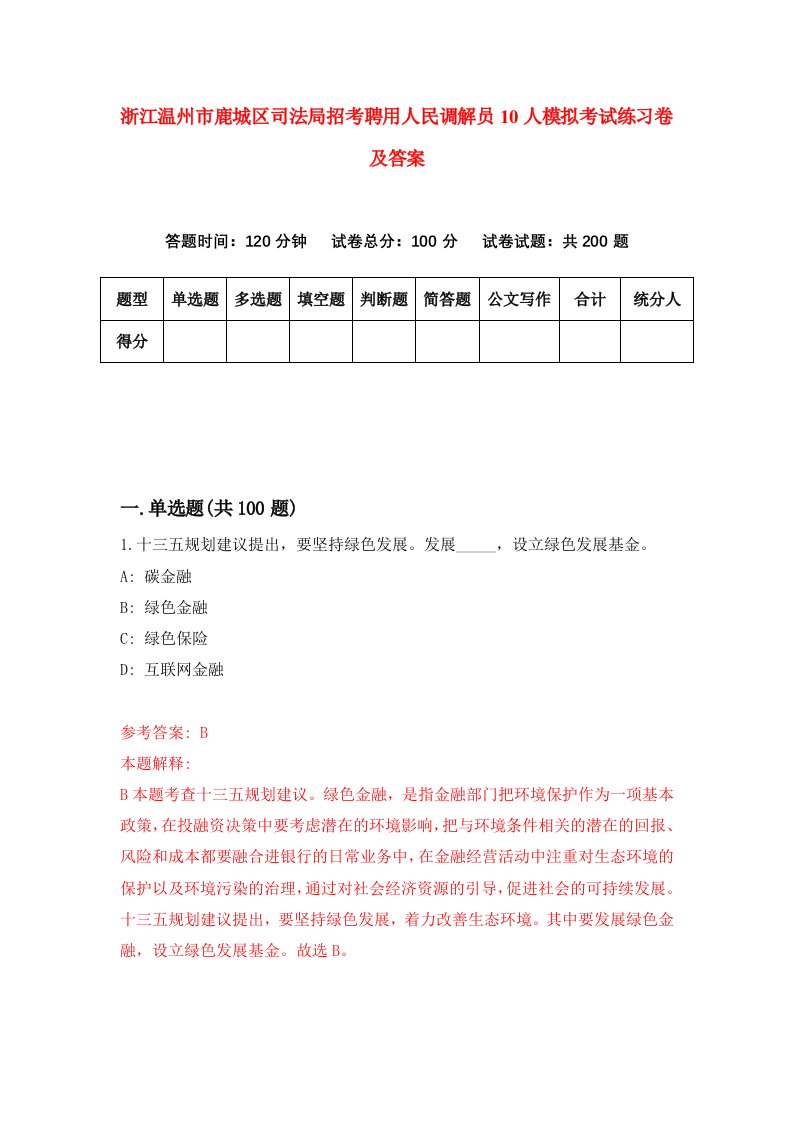 浙江温州市鹿城区司法局招考聘用人民调解员10人模拟考试练习卷及答案

答题时间：120分钟　试卷总分：100分　试卷试题：共200题

| 题型 | 单选题 | 多选题 | 填空题 | 判断题 | 简答题 | 公文写作 | 合计 | 统分人 |
|---|---|---|---|---|---|---|---|---|
| 得分 | | | | | | | | |

一.单选题(共100题)

1.十三五规划建议提出，要坚持绿色发展。发展_____，设立绿色发展基金。
A: 碳金融
B: 绿色金融
C: 绿色保险
D: 互联网金融

参考答案: B
本题解释:
B本题考查十三五规划建议。绿色金融，是指金融部门把环境保护作为一项基本政策，在投融资决策中要考虑潜在的环境影响，把与环境条件相关的潜在的回报、风险和成本都要融合进银行的日常业务中，在金融经营活动中注重对生态环境的保护以及环境污染的治理，通过对社会经济资源的引导，促进社会的可持续发展。十三五规划建议提出，要坚持绿色发展，着力改善生态环境。其中要发展绿色金融，设立绿色发展基金。故选B。